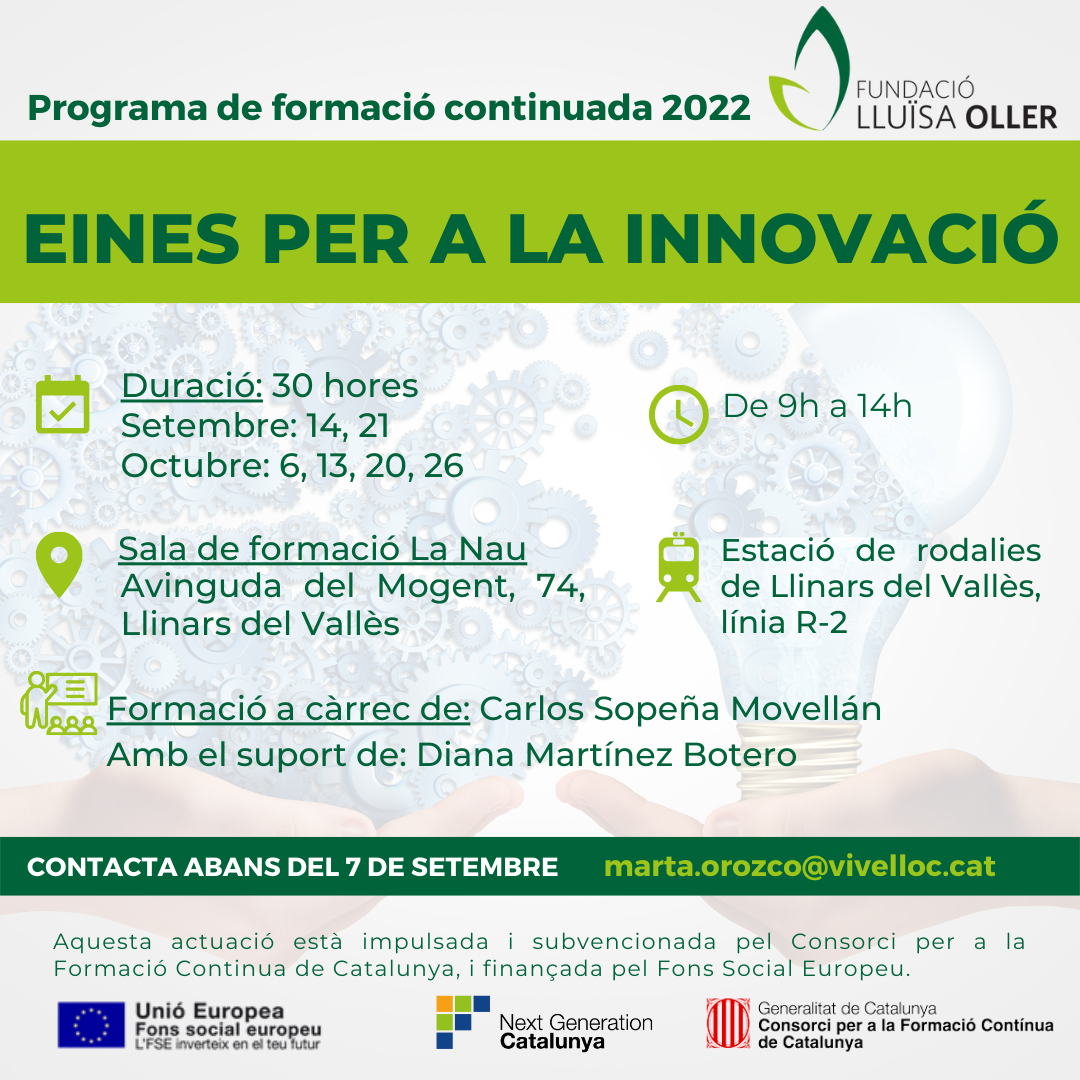 Programa de formació continuada 2022

FUNDACIÓ
LLUÏSA OLLER

EINES PER A LA INNOVACIÓ

Duració: 30 hores
Setembre: 14, 21
Octubre: 6, 13, 20, 26

De 9h a 14h

Sala de formació La Nau
Avinguda del Mogent, 74,
Llinars del Vallès

Estació de rodalies de Llinars del Vallès, línia R-2

Formació a càrrec de: Carlos Sopeña Movellán
Amb el suport de: Diana Martínez Botero

CONTACTA ABANS DEL 7 DE SETEMBRE marta.orozco@vivelloc.cat

Aquesta actuació està impulsada i subvencionada pel Consorci per a la Formació Continua de Catalunya, i finançada pel Fons Social Europeu.

Unió Europea
Fons social europeu
L'FSE inverteix en el teu futur

Next Generation
Catalunya

Generalitat de Catalunya
Consorci per a la Formació Contínua de Catalunya